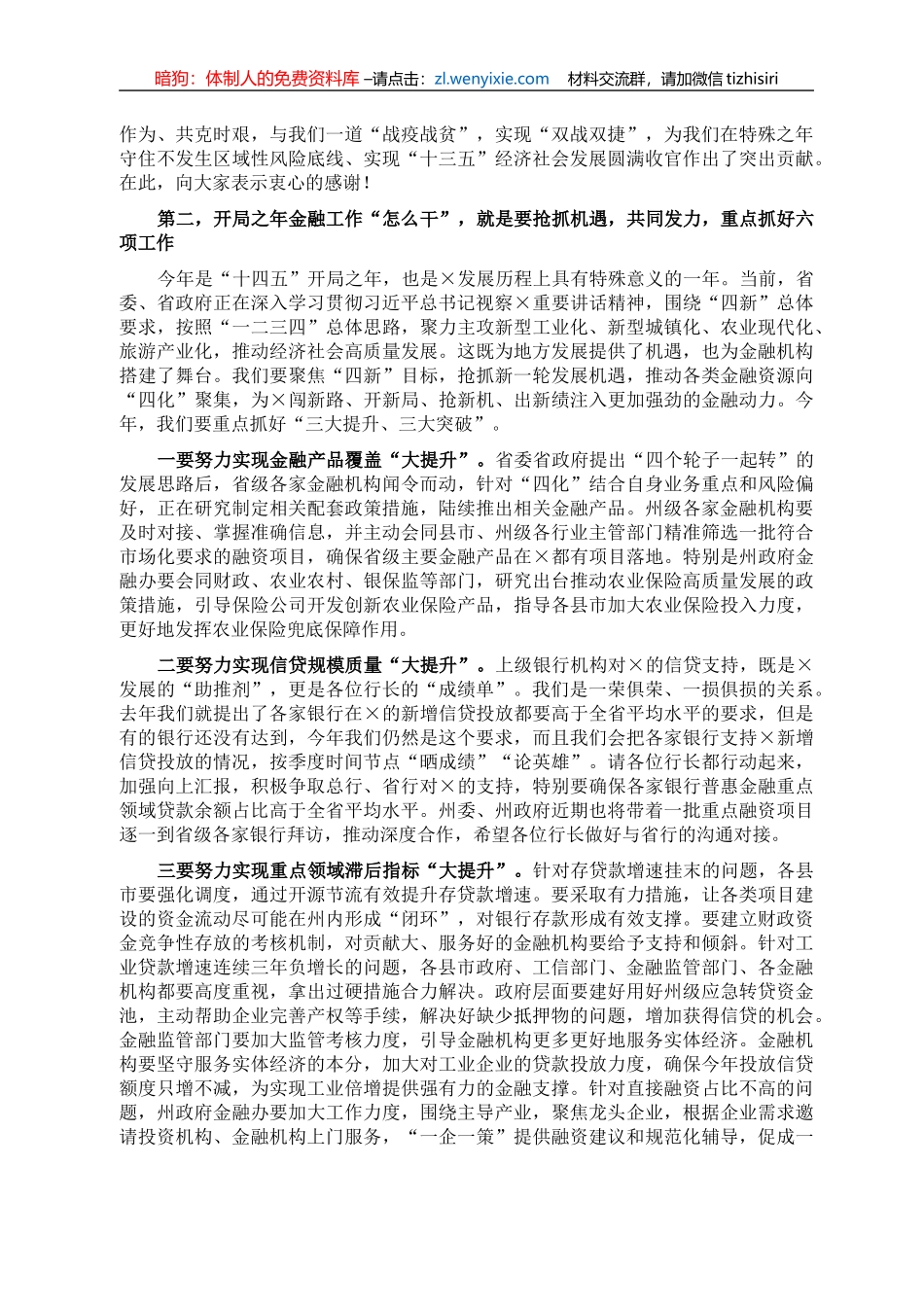 暗狗：体制人的免费资料库 –请点击：zl.wenyixie.com　材料交流群，请加微信 tizhisiri

作为、共克时艰，与我们一道“战疫战贫”，实现“双战双捷”，为我们在特殊之年守住不发生区域性风险底线、实现“十三五”经济社会发展圆满收官作出了突出贡献。在此，向大家表示衷心的感谢！

第二，开局之年金融工作“怎么干”，就是要抢抓机遇，共同发力，重点抓好六项工作

今年是“十四五”开局之年，也是×发展历程上具有特殊意义的一年。当前，省委、省政府正在深入学习贯彻习近平总书记视察×重要讲话精神，围绕“四新”总体要求，按照“一二三四”总体思路，聚力主攻新型工业化、新型城镇化、农业现代化、旅游产业化，推动经济社会高质量发展。这既为地方发展提供了机遇，也为金融机构搭建了舞台。我们要聚焦“四新”目标，抢抓新一轮发展机遇，推动各类金融资源向“四化”聚集，为×闯新路、开新局、抢新机、出新绩注入更加强劲的金融动力。今年，我们要重点抓好“三大提升、三大突破”。

一要努力实现金融产品覆盖“大提升”。省委省政府提出“四个轮子一起转”的发展思路后，省级各家金融机构闻令而动，针对“四化”结合自身业务重点和风险偏好，正在研究制定相关配套政策措施，陆续推出相关金融产品。州级各家金融机构要及时对接、掌握准确信息，并主动会同县市、州级各行业主管部门精准筛选一批符合市场化要求的融资项目，确保省级主要金融产品在×都有项目落地。特别是州政府金融办要会同财政、农业农村、银保监等部门，研究出台推动农业保险高质量发展的政策措施，引导保险公司开发创新农业保险产品，指导各县市加大农业保险投入力度，更好地发挥农业保险兜底保障作用。

二要努力实现信贷规模质量“大提升”。上级银行机构对×的信贷支持，既是×发展的“助推剂”，更是各位行长的“成绩单”。我们是一荣俱荣、一损俱损的关系。去年我们就提出了各家银行在×的新增信贷投放都要高于全省平均水平的要求，但是有的银行还没有达到，今年我们仍然是这个要求，而且我们会把各家银行支持×新增信贷投放的情况，按季度时间节点“晒成绩”“论英雄”。请各位行长都行动起来，加强向上汇报，积极争取总行、省行对×的支持，特别要确保各家银行普惠金融重点领域贷款余额占比高于全省平均水平。州委、州政府近期也将带着一批重点融资项目逐一到省级各家银行拜访，推动深度合作，希望各位行长做好与省行的沟通对接。

三要努力实现重点领域滞后指标“大提升”。针对存贷款增速挂末的问题，各县市要强化调度，通过开源节流有效提升存贷款增速。要采取有力措施，让各类项目建设的资金流动尽可能在州内形成“闭环”，对银行存款形成有效支撑。要建立财政资金竞争性存放的考核机制，对贡献大、服务好的金融机构要给予支持和倾斜。针对工业贷款增速连续三年负增长的问题，各县市政府、工信部门、金融监管部门、各金融机构都要高度重视，拿出过硬措施合力解决。政府层面要建好用好州级应急转贷资金池，主动帮助企业完善产权等手续，解决好缺少抵押物的问题，增加获得信贷的机会。金融监管部门要加大监管考核力度，引导金融机构更多更好地服务实体经济。金融机构要坚守服务实体经济的本分，加大对工业企业的贷款投放力度，确保今年投放信贷额度只增不减，为实现工业倍增提供强有力的金融支撑。针对直接融资占比不高的问题，州政府金融办要加大工作力度，围绕主导产业，聚焦龙头企业，根据企业需求邀请投资机构、金融机构上门服务，“一企一策”提供融资建议和规范化辅导，促成一